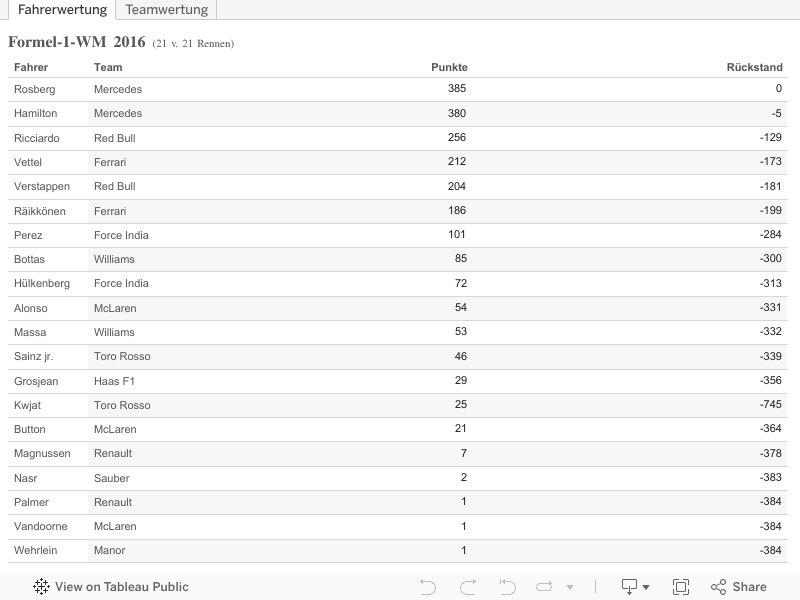 Fahrerwertung Teamwertung

Formel-1-WM 2016 (21 v. 21 Rennen)

| Fahrer | Team | Punkte | Rückstand |
|---|---|---|---|
| Rosberg | Mercedes | 385 | 0 |
| Hamilton | Mercedes | 380 | -5 |
| Ricciardo | Red Bull | 256 | -129 |
| Vettel | Ferrari | 212 | -173 |
| Verstappen | Red Bull | 204 | -181 |
| Räikkönen | Ferrari | 186 | -199 |
| Perez | Force India | 101 | -284 |
| Bottas | Williams | 85 | -300 |
| Hülkenberg | Force India | 72 | -313 |
| Alonso | McLaren | 54 | -331 |
| Massa | Williams | 53 | -332 |
| Sainz jr. | Toro Rosso | 46 | -339 |
| Grosjean | Haas F1 | 29 | -356 |
| Kwjat | Toro Rosso | 25 | -745 |
| Button | McLaren | 21 | -364 |
| Magnussen | Renault | 7 | -378 |
| Nasr | Sauber | 2 | -383 |
| Palmer | Renault | 1 | -384 |
| Vandoorne | McLaren | 1 | -384 |
| Wehrlein | Manor | 1 | -384 |

View on Tableau Public

Share